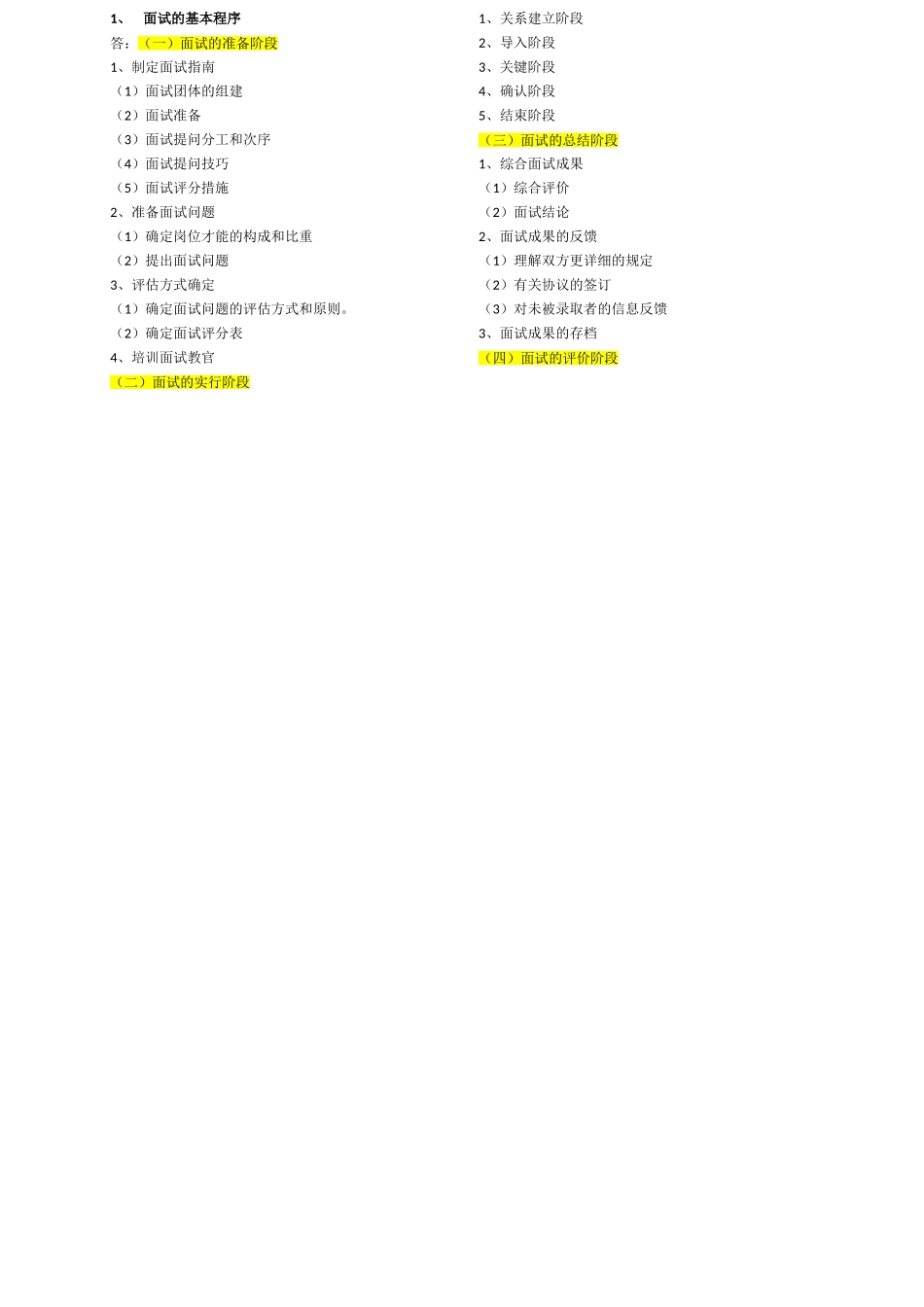 1、 面试的基本程序

答：（一）面试的准备阶段

1、制定面试指南

（1）面试团体的组建

（2）面试准备

（3）面试提问分工和次序

（4）面试提问技巧

（5）面试评分措施

2、准备面试问题

（1）确定岗位才能的构成和比重

（2）提出面试问题

3、评估方式确定

（1）确定面试问题的评估方式和原则。

（2）确定面试评分表

4、培训面试教官

（二）面试的实行阶段

1、关系建立阶段

2、导入阶段

3、关键阶段

4、确认阶段

5、结束阶段

（三）面试的总结阶段

1、综合面试成果

（1）综合评价

（2）面试结论

2、面试成果的反馈

（1）理解双方更详细的规定

（2）有关协议的签订

（3）对未被录取者的信息反馈

3、面试成果的存档

（四）面试的评价阶段